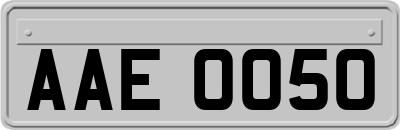 AAE 0050